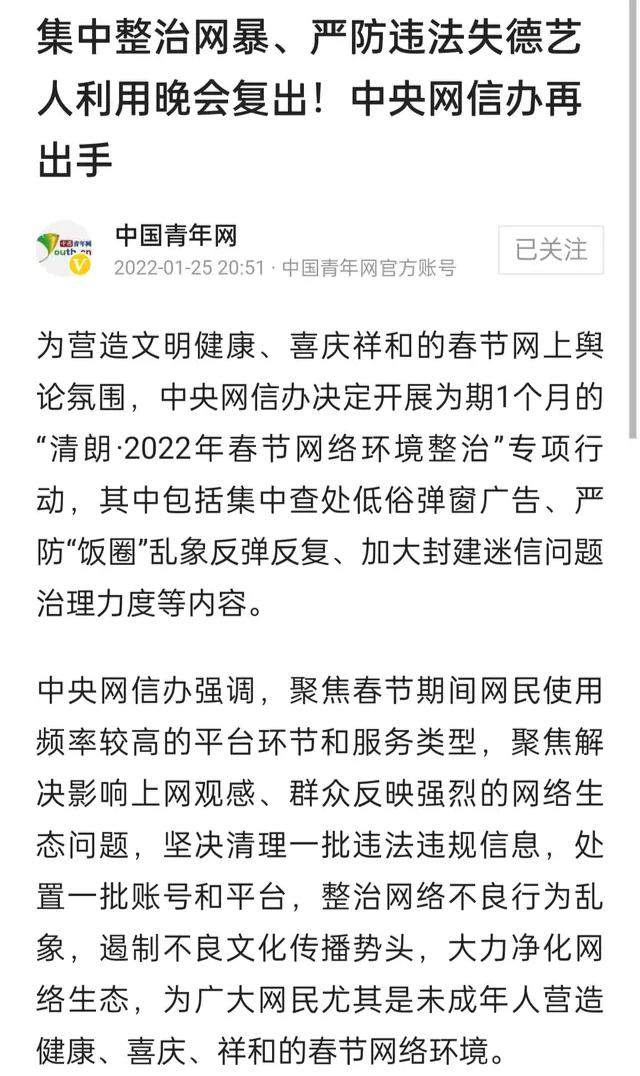 集中整治网暴、严防违法失德艺人利用晚会复出！中央网信办再出手

中国青年网
2022-01-25 20:51 · 中国青年网官方账号
已关注

为营造文明健康、喜庆祥和的春节网上舆论氛围，中央网信办决定开展为期1个月的“清朗·2022年春节网络环境整治”专项行动，其中包括集中查处低俗弹窗广告、严防“饭圈”乱象反弹反复、加大封建迷信问题治理力度等内容。

中央网信办强调，聚焦春节期间网民使用频率较高的平台环节和服务类型，聚焦解决影响上网观感、群众反映强烈的网络生态问题，坚决清理一批违法违规信息，处置一批账号和平台，整治网络不良行为乱象，遏制不良文化传播势头，大力净化网络生态，为广大网民尤其是未成年人营造健康、喜庆、祥和的春节网络环境。